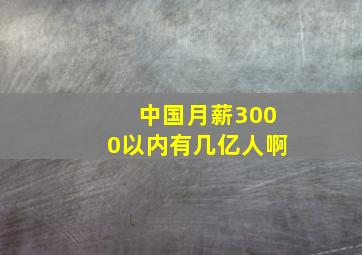 中国月薪3000以内有几亿人啊